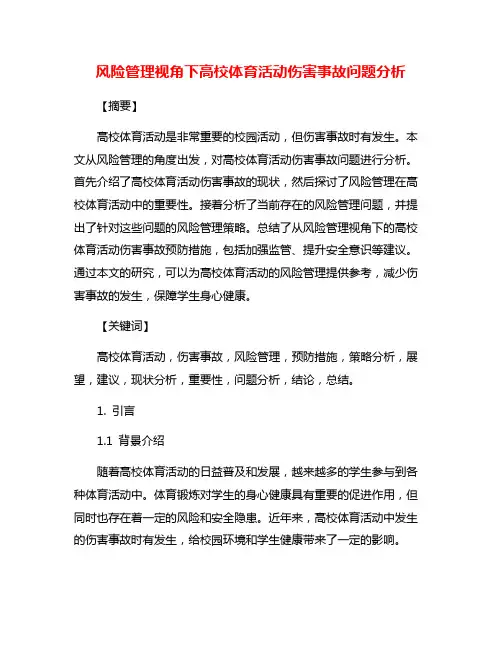 风险管理视角下高校体育活动伤害事故问题分析

【摘要】

高校体育活动是非常重要的校园活动，但伤害事故时有发生。本文从风险管理的角度出发，对高校体育活动伤害事故问题进行分析。首先介绍了高校体育活动伤害事故的现状，然后探讨了风险管理在高校体育活动中的重要性。接着分析了当前存在的风险管理问题，并提出了针对这些问题的风险管理策略。总结了从风险管理视角下的高校体育活动伤害事故预防措施，包括加强监管、提升安全意识等建议。通过本文的研究，可以为高校体育活动的风险管理提供参考，减少伤害事故的发生，保障学生身心健康。

【关键词】

高校体育活动，伤害事故，风险管理，预防措施，策略分析，展望，建议，现状分析，重要性，问题分析，结论，总结。

1. 引言

1.1 背景介绍

随着高校体育活动的日益普及和发展，越来越多的学生参与到各种体育活动中。体育锻炼对学生的身心健康具有重要的促进作用，但同时也存在着一定的风险和安全隐患。近年来，高校体育活动中发生的伤害事故时有发生，给校园环境和学生健康带来了一定的影响。